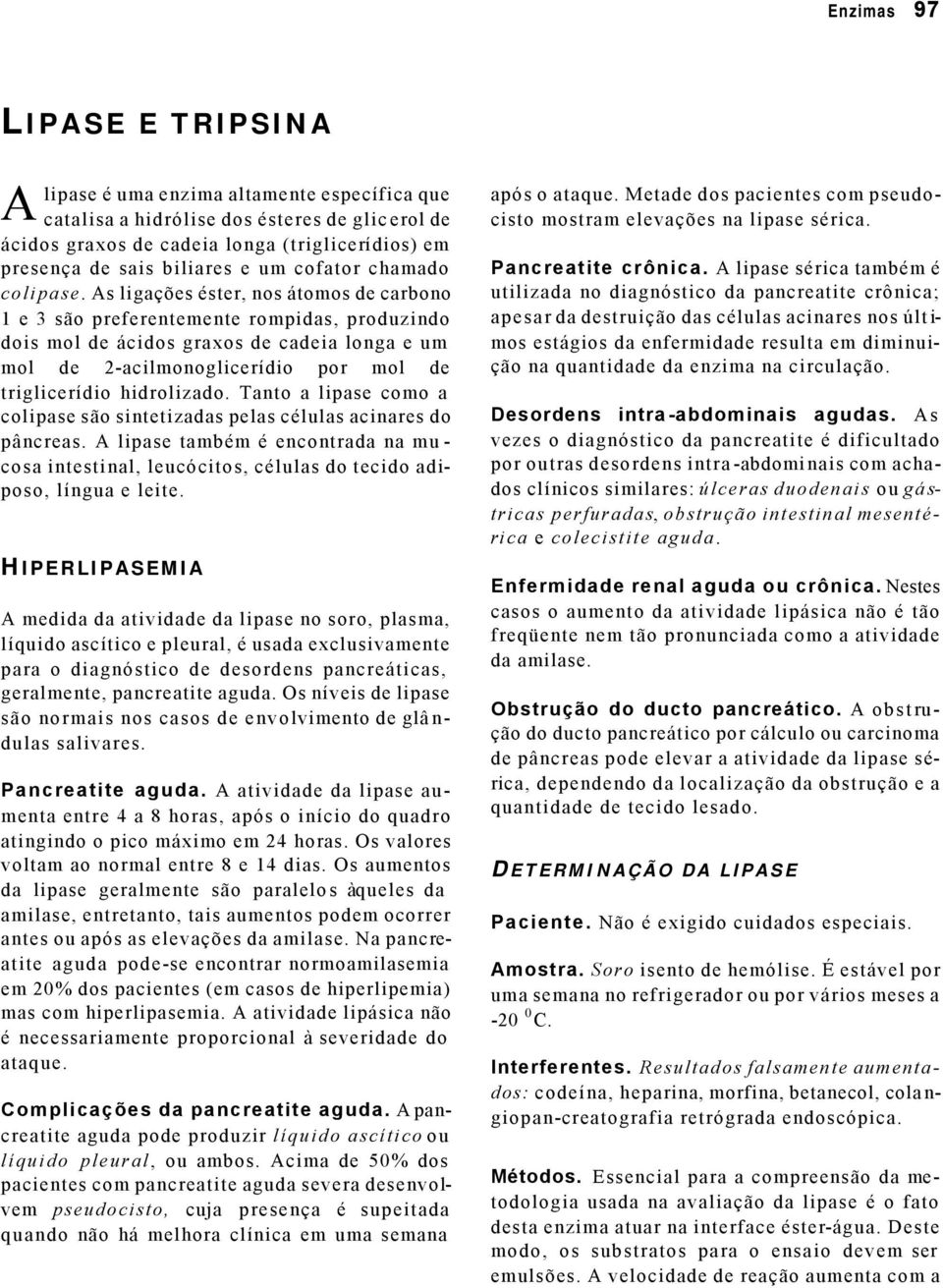 Enzimas 97

LIPASE E TRIPSINA

A lipase é uma enzima altamente específica que catalisa a hidrólise dos ésteres de glicerol de ácidos graxos de cadeia longa (triglicerídios) em presença de sais biliares e um cofator chamado colipase. As ligações éster, nos átomos de carbono 1 e 3 são preferentemente rompidas, produzindo dois mol de ácidos graxos de cadeia longa e um mol de 2-acilmonoglicerídio por mol de triglicerídio hidrolizado. Tanto a lipase como a colipase são sintetizadas pelas células acinares do pâncreas. A lipase também é encontrada na mucosa intestinal, leucócitos, células do tecido adiposo, língua e leite.

HIPERLIPASEMIA

A medida da atividade da lipase no soro, plasma, líquido ascítico e pleural, é usada exclusivamente para o diagnóstico de desordens pancreáticas, geralmente, pancreatite aguda. Os níveis de lipase são normais nos casos de envolvimento de glândulas salivares.

Pancreatite aguda. A atividade da lipase aumenta entre 4 a 8 horas, após o início do quadro atingindo o pico máximo em 24 horas. Os valores voltam ao normal entre 8 e 14 dias. Os aumentos da lipase geralmente são paralelos àqueles da amilase, entretanto, tais aumentos podem ocorrer antes ou após as elevações da amilase. Na pancreatite aguda pode-se encontrar normoamilasemia em 20% dos pacientes (em casos de hiperlipemia) mas com hiperlipasemia. A atividade lipásica não é necessariamente proporcional à severidade do ataque.

Complicações da pancreatite aguda. A pancreatite aguda pode produzir líquido ascítico ou líquido pleural, ou ambos. Acima de 50% dos pacientes com pancreatite aguda severa desenvolvem pseudocisto, cuja presença é supeitada quando não há melhora clínica em uma semana após o ataque. Metade dos pacientes com pseudocisto mostram elevações na lipase sérica.

Pancreatite crônica. A lipase sérica também é utilizada no diagnóstico da pancreatite crônica; apesar da destruição das células acinares nos últimos estágios da enfermidade resulta em diminuição na quantidade da enzima na circulação.

Desordens intra-abdominais agudas. As vezes o diagnóstico da pancreatite é dificultado por outras desordens intra-abdominais com achados clínicos similares: úlceras duodenais ou gástricas perfuradas, obstrução intestinal mesentérica e colecistite aguda.

Enfermidade renal aguda ou crônica. Nestes casos o aumento da atividade lipásica não é tão freqüente nem tão pronunciada como a atividade da amilase.

Obstrução do ducto pancreático. A obstrução do ducto pancreático por cálculo ou carcinoma de pâncreas pode elevar a atividade da lipase sérica, dependendo da localização da obstrução e a quantidade de tecido lesado.

DETERMINAÇÃO DA LIPASE

Paciente. Não é exigido cuidados especiais.

Amostra. Soro isento de hemólise. É estável por uma semana no refrigerador ou por vários meses a -20 $^0$C.

Interferentes. Resultados falsamente aumentados: codeína, heparina, morfina, betanecol, colangiopan-creatografia retrógrada endoscópica.

Métodos. Essencial para a compreensão da metodologia usada na avaliação da lipase é o fato desta enzima atuar na interface éster-água. Deste modo, os substratos para o ensaio devem ser emulsões. A velocidade de reação aumenta com a